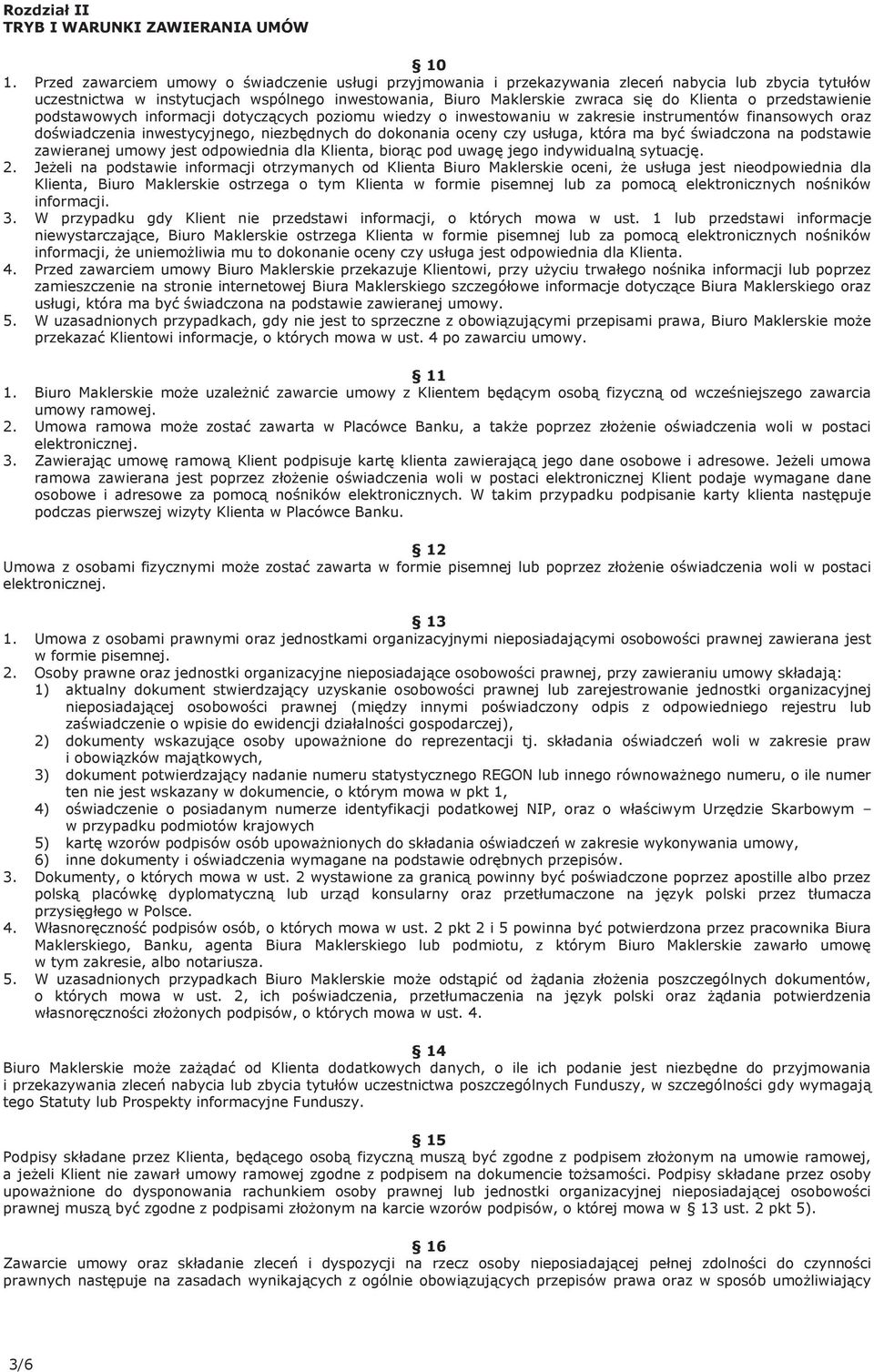 Rozdział II
TRYB I WARUNKI ZAWIERANIA UMÓW

§ 10

1. Przed zawarciem umowy o świadczenie usługi przyjmowania i przekazywania zleceń nabycia lub zbycia tytułów uczestnictwa w instytucjach wspólnego inwestowania, Biuro Maklerskie zwraca się do Klienta o przedstawienie podstawowych informacji dotyczących poziomu wiedzy o inwestowaniu w zakresie instrumentów finansowych oraz doświadczenia inwestycyjnego, niezbędnych do dokonania oceny czy usługa, która ma być świadczona na podstawie zawieranej umowy jest odpowiednia dla Klienta, biorąc pod uwagę jego indywidualną sytuację.
2. Jeżeli na podstawie informacji otrzymanych od Klienta Biuro Maklerskie oceni, że usługa jest nieodpowiednia dla Klienta, Biuro Maklerskie ostrzega o tym Klienta w formie pisemnej lub za pomocą elektronicznych nośników informacji.
3. W przypadku gdy Klient nie przedstawi informacji, o których mowa w ust. 1 lub przedstawi informacje niewystarczające, Biuro Maklerskie ostrzega Klienta w formie pisemnej lub za pomocą elektronicznych nośników informacji, że uniemożliwia mu to dokonanie oceny czy usługa jest odpowiednia dla Klienta.
4. Przed zawarciem umowy Biuro Maklerskie przekazuje Klientowi, przy użyciu trwałego nośnika informacji lub poprzez zamieszczenie na stronie internetowej Biura Maklerskiego szczegółowe informacje dotyczące Biura Maklerskiego oraz usługi, która ma być świadczona na podstawie zawieranej umowy.
5. W uzasadnionych przypadkach, gdy nie jest to sprzeczne z obowiązującymi przepisami prawa, Biuro Maklerskie może przekazać Klientowi informacje, o których mowa w ust. 4 po zawarciu umowy.

§ 11

1. Biuro Maklerskie może uzależnić zawarcie umowy z Klientem będącym osobą fizyczną od wcześniejszego zawarcia umowy ramowej.
2. Umowa ramowa może zostać zawarta w Placówce Banku, a także poprzez złożenie oświadczenia woli w postaci elektronicznej.
3. Zawierając umowę ramową Klient podpisuje kartę klienta zawierającą jego dane osobowe i adresowe. Jeżeli umowa ramowa zawierana jest poprzez złożenie oświadczenia woli w postaci elektronicznej Klient podaje wymagane dane osobowe i adresowe za pomocą nośników elektronicznych. W takim przypadku podpisanie karty klienta następuje podczas pierwszej wizyty Klienta w Placówce Banku.

§ 12

Umowa z osobami fizycznymi może zostać zawarta w formie pisemnej lub poprzez złożenie oświadczenia woli w postaci elektronicznej.

§ 13

1. Umowa z osobami prawnymi oraz jednostkami organizacyjnymi nieposiadającymi osobowości prawnej zawierana jest w formie pisemnej.
2. Osoby prawne oraz jednostki organizacyjne nieposiadające osobowości prawnej, przy zawieraniu umowy składają:
1) aktualny dokument stwierdzający uzyskanie osobowości prawnej lub zarejestrowanie jednostki organizacyjnej nieposiadającej osobowości prawnej (między innymi poświadczony odpis z odpowiedniego rejestru lub zaświadczenie o wpisie do ewidencji działalności gospodarczej),
2) dokumenty wskazujące osoby upoważnione do reprezentacji tj. składania oświadczeń woli w zakresie praw i obowiązków majątkowych,
3) dokument potwierdzający nadanie numeru statystycznego REGON lub innego równoważnego numeru, o ile numer ten nie jest wskazany w dokumencie, o którym mowa w pkt 1,
4) oświadczenie o posiadanym numerze identyfikacji podatkowej NIP, oraz o właściwym Urzędzie Skarbowym – w przypadku podmiotów krajowych
5) kartę wzorów podpisów osób upoważnionych do składania oświadczeń w zakresie wykonywania umowy,
6) inne dokumenty i oświadczenia wymagane na podstawie odrębnych przepisów.
3. Dokumenty, o których mowa w ust. 2 wystawione za granicą powinny być poświadczone poprzez apostille albo przez polską placówkę dyplomatyczną lub urząd konsularny oraz przetłumaczone na język polski przez tłumacza przysięgłego w Polsce.
4. Własnoręczność podpisów osób, o których mowa w ust. 2 pkt 2 i 5 powinna być potwierdzona przez pracownika Biura Maklerskiego, Banku, agenta Biura Maklerskiego lub podmiotu, z którym Biuro Maklerskie zawarło umowę w tym zakresie, albo notariusza.
5. W uzasadnionych przypadkach Biuro Maklerskie może odstąpić od żądania złożenia poszczególnych dokumentów, o których mowa w ust. 2, ich poświadczenia, przetłumaczenia na język polski oraz żądania potwierdzenia własnoręczności złożonych podpisów, o których mowa w ust. 4.

§ 14

Biuro Maklerskie może zażądać od Klienta dodatkowych danych, o ile ich podanie jest niezbędne do przyjmowania i przekazywania zleceń nabycia lub zbycia tytułów uczestnictwa poszczególnych Funduszy, w szczególności gdy wymagają tego Statuty lub Prospekty informacyjne Funduszy.

§ 15

Podpisy składane przez Klienta, będącego osobą fizyczną muszą być zgodne z podpisem złożonym na umowie ramowej, a jeżeli Klient nie zawarł umowy ramowej zgodne z podpisem na dokumencie tożsamości. Podpisy składane przez osoby upoważnione do dysponowania rachunkiem osoby prawnej lub jednostki organizacyjnej nieposiadającej osobowości prawnej muszą być zgodne z podpisami złożonym na karcie wzorów podpisów, o której mowa w § 13 ust. 2 pkt 5).

§ 16

Zawarcie umowy oraz składanie zleceń i dyspozycji na rzecz osoby nieposiadającej pełnej zdolności do czynności prawnych następuje na zasadach wynikających z ogólnie obowiązujących przepisów prawa oraz w sposób umożliwiający

3/6